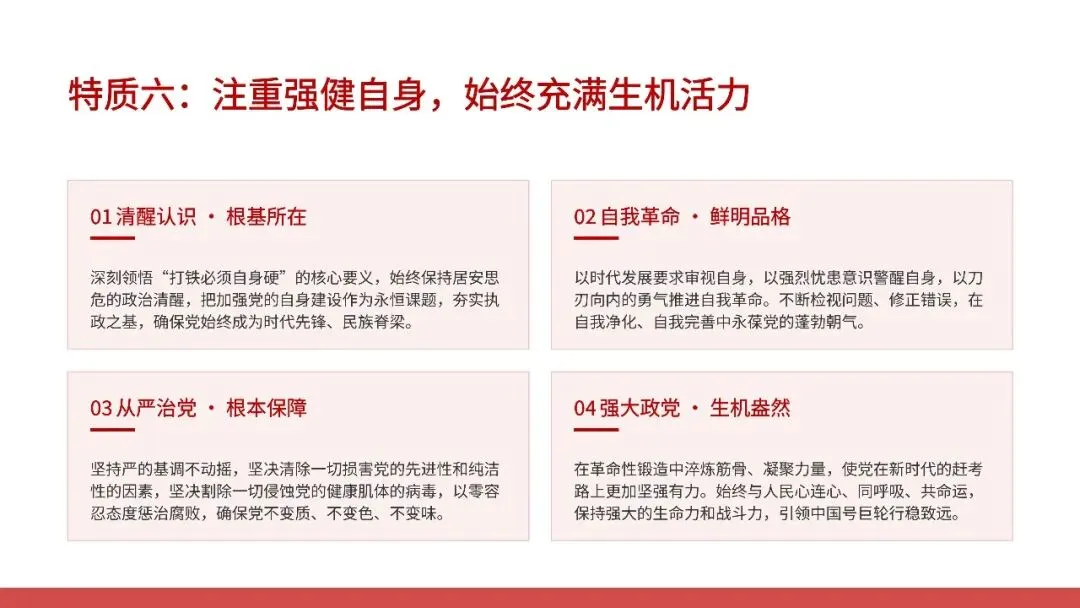 特质六：注重强健自身，始终充满生机活力

01清醒认识 · 根基所在

深刻领悟“打铁必须自身硬”的核心要义，始终保持居安思危的政治清醒，把加强党的自身建设作为永恒课题，夯实执政之基，确保党始终成为时代先锋、民族脊梁。

02自我革命 · 鲜明品格

以时代发展要求审视自身，以强烈忧患意识警醒自身，以刀刃向内的勇气推进自我革命。不断检视问题、修正错误，在自我净化、自我完善中永葆党的蓬勃朝气。

03从严治党 · 根本保障

坚持严的基调不动摇，坚决清除一切损害党的先进性和纯洁性的因素，坚决割除一切侵蚀党的健康肌体的病毒，以零容忍态度惩治腐败，确保党不变质、不变色、不变味。

04强大政党 · 生机盎然

在革命性锻造中淬炼筋骨、凝聚力量，使党在新时代的赶考路上更加坚强有力。始终与人民心连心、同呼吸、共命运，保持强大的生命力和战斗力，引领中国号巨轮行稳致远。